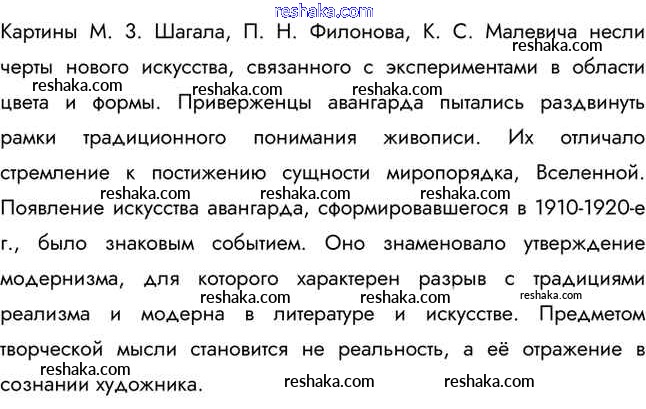 Картины М. З. Шагала, П. Н. Филонова, К. С. Малевича несли черты нового искусства, связанного с экспериментами в области цвета и формы. Приверженцы авангарда пытались раздвинуть рамки традиционного понимания живописи. Их отличало стремление к постижению сущности миропорядка, Вселенной. Появление искусства авангарда, сформировавшегося в 1910-1920-е г., было знаковым событием. Оно знаменовало утверждение модернизма, для которого характерен разрыв с традициями реализма и модерна в литературе и искусстве. Предметом творческой мысли становится не реальность, а её отражение в сознании художника.

reshaka.com